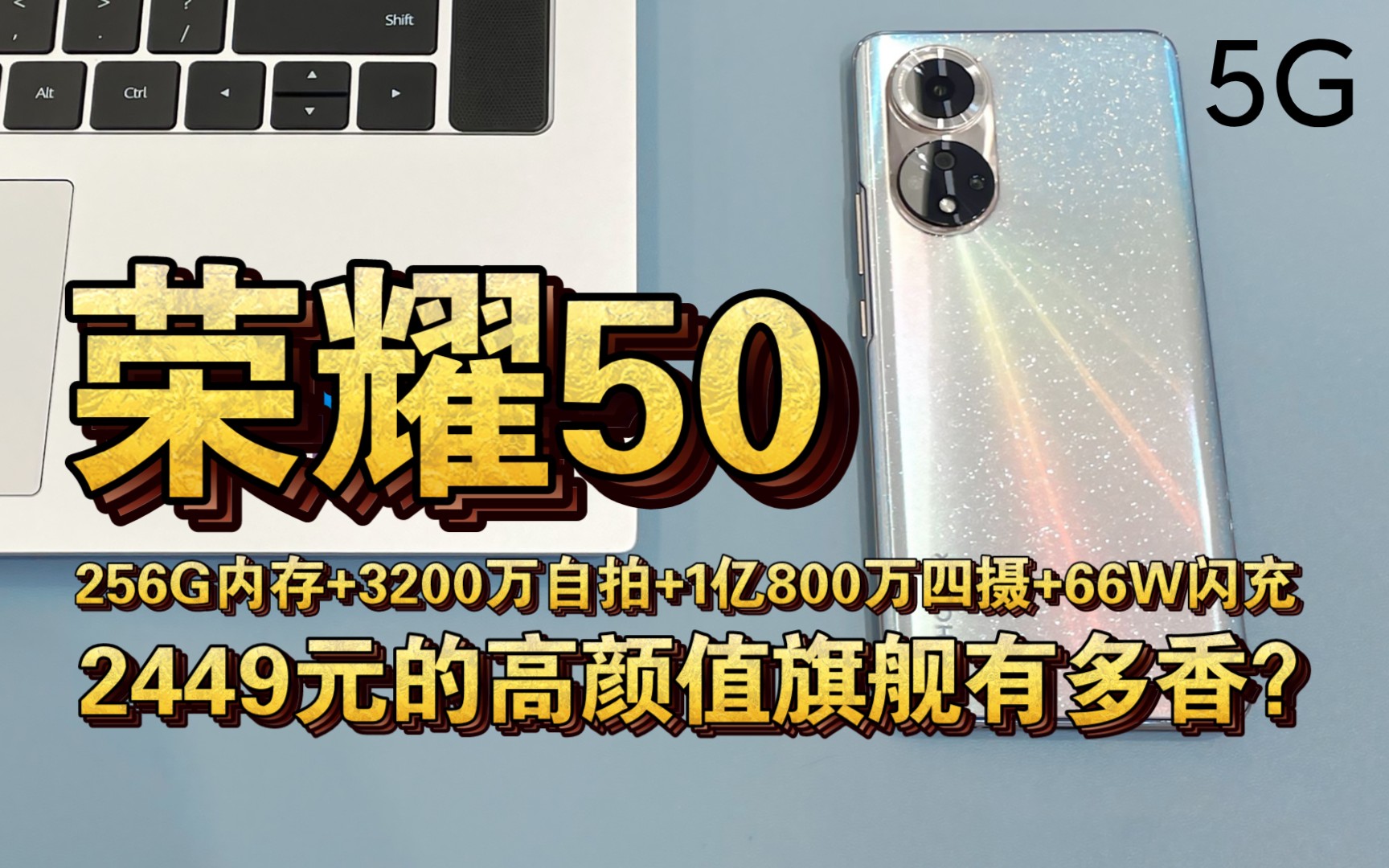 Shift
Alt
Ctrl
5G
荣耀50
256G内存+3200万自拍+1亿800万四摄+66W闪充
2449元的高颜值旗舰有多香?